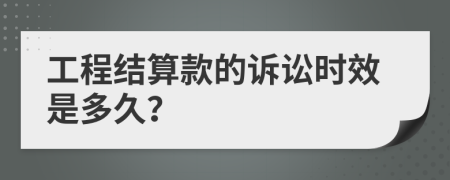 工程结算款的诉讼时效是多久?